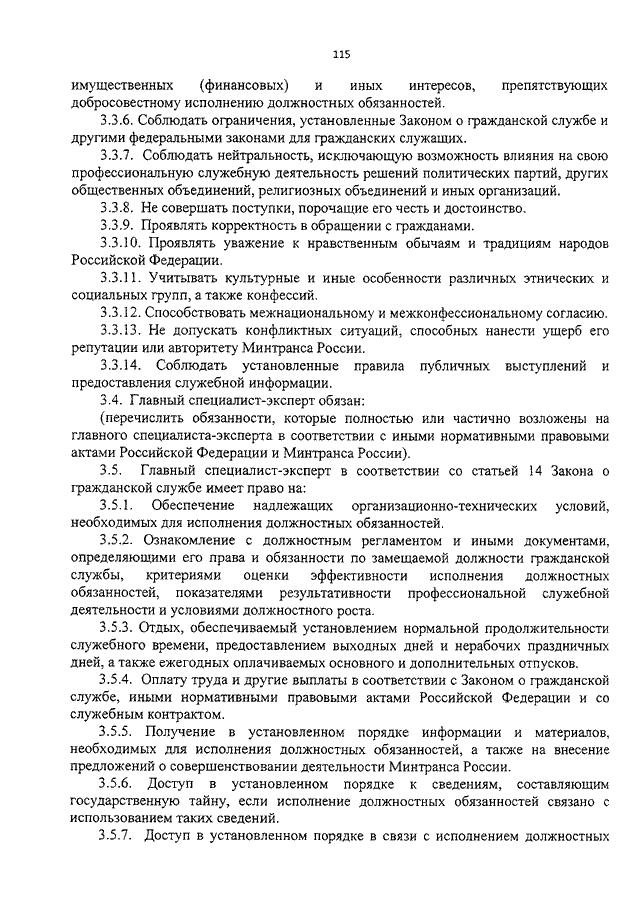 115

имущественных (финансовых) и иных интересов, препятствующих добросовестному исполнению должностных обязанностей.

3.3.6. Соблюдать ограничения, установленные Законом о гражданской службе и другими федеральными законами для гражданских служащих.

3.3.7. Соблюдать нейтральность, исключающую возможность влияния на свою профессиональную служебную деятельность решений политических партий, других общественных объединений, религиозных объединений и иных организаций.

3.3.8. Не совершать поступки, порочащие его честь и достоинство.

3.3.9. Проявлять корректность в обращении с гражданами.

3.3.10. Проявлять уважение к нравственным обычаям и традициям народов Российской Федерации.

3.3.11. Учитывать культурные и иные особенности различных этнических и социальных групп, а также конфессий.

3.3.12. Способствовать межнациональному и межконфессиональному согласию.

3.3.13. Не допускать конфликтных ситуаций, способных нанести ущерб его репутации или авторитету Минтранса России.

3.3.14. Соблюдать установленные правила публичных выступлений и предоставления служебной информации.

3.4. Главный специалист-эксперт обязан:

(перечислить обязанности, которые полностью или частично возложены на главного специалиста-эксперта в соответствии с иными нормативными правовыми актами Российской Федерации и Минтранса России).

3.5. Главный специалист-эксперт в соответствии со статьей 14 Закона о гражданской службе имеет право на:

3.5.1. Обеспечение надлежащих организационно-технических условий, необходимых для исполнения должностных обязанностей.

3.5.2. Ознакомление с должностным регламентом и иными документами, определяющими его права и обязанности по замещаемой должности гражданской службы, критериями оценки эффективности исполнения должностных обязанностей, показателями результативности профессиональной служебной деятельности и условиями должностного роста.

3.5.3. Отдых, обеспечиваемый установлением нормальной продолжительности служебного времени, предоставлением выходных дней и нерабочих праздничных дней, а также ежегодных оплачиваемых основного и дополнительных отпусков.

3.5.4. Оплату труда и другие выплаты в соответствии с Законом о гражданской службе, иными нормативными правовыми актами Российской Федерации и со служебным контрактом.

3.5.5. Получение в установленном порядке информации и материалов, необходимых для исполнения должностных обязанностей, а также на внесение предложений о совершенствовании деятельности Минтранса России.

3.5.6. Доступ в установленном порядке к сведениям, составляющим государственную тайну, если исполнение должностных обязанностей связано с использованием таких сведений.

3.5.7. Доступ в установленном порядке в связи с исполнением должностных